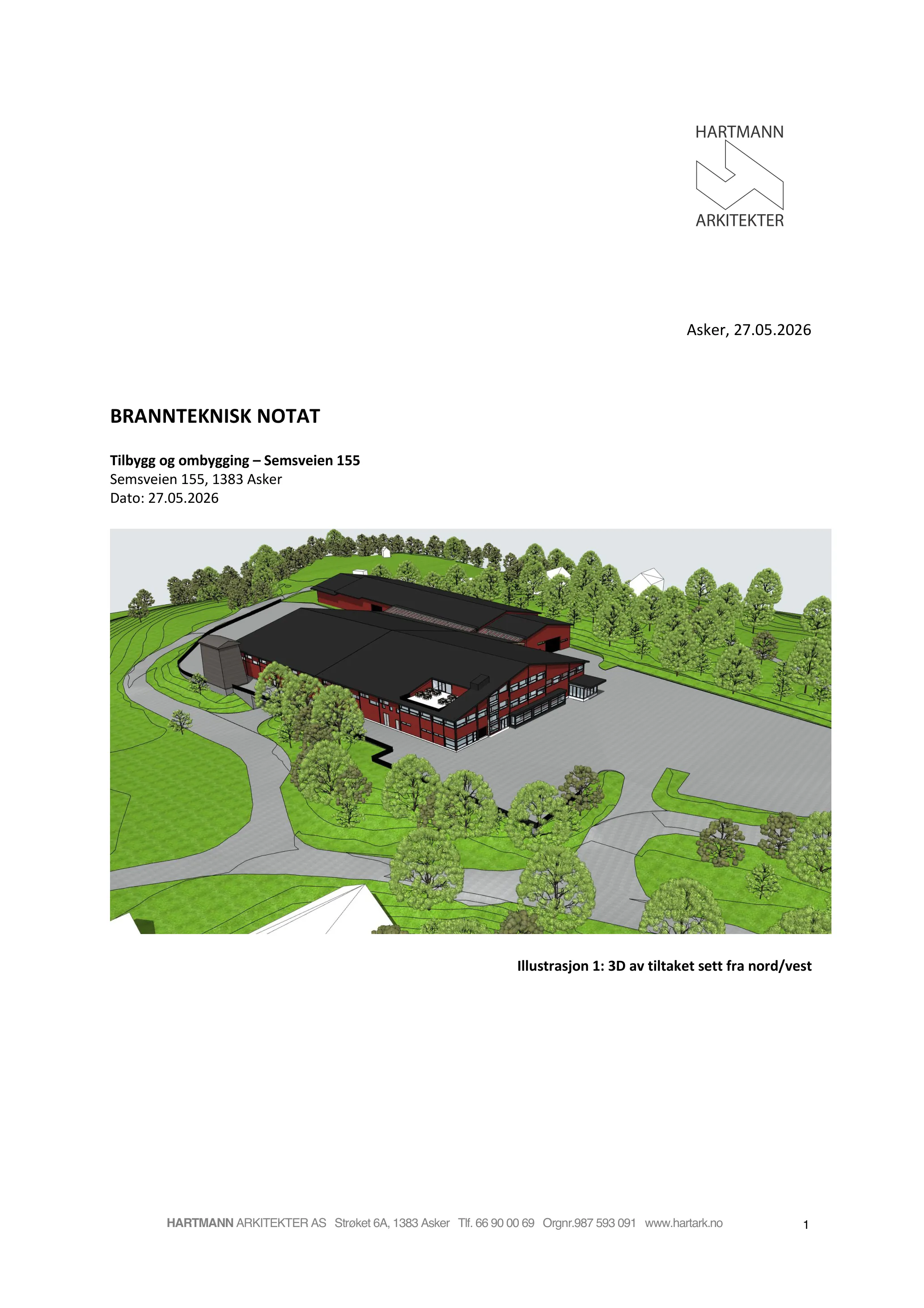 HARTMANN
ARKITEKTER

Asker, 27.05.2026

BRANNTEKNISK NOTAT

Tilbygg og ombygging – Semsveien 155
Semsveien 155, 1383 Asker
Dato: 27.05.2026

Illustrasjon 1: 3D av tiltaket sett fra nord/vest

HARTMANN ARKITEKTER AS Strøket 6A, 1383 Asker Tlf. 66 90 00 69 Orgnr.987 593 091 www.hartark.no

1